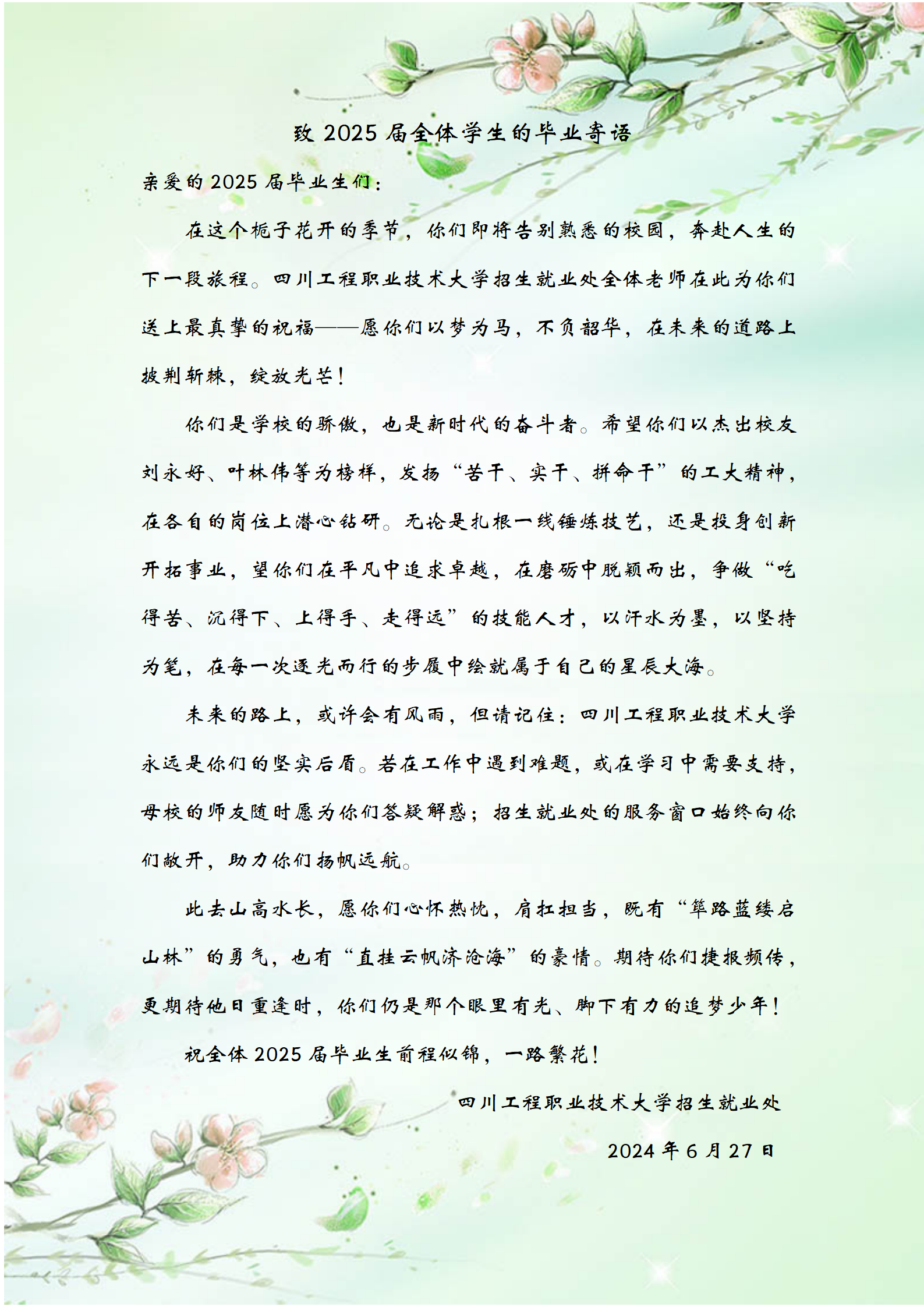 致 2025 届全体学生的毕业寄语

亲爱的 2025 届毕业生们：

在这个栀子花开的季节，你们即将告别熟悉的校园，奔赴人生的下一段旅程。四川工程职业技术大学招生就业处全体老师在此为你们送上最真挚的祝福——愿你们以梦为马，不负韶华，在未来的道路上披荆斩棘，绽放光芒！

你们是学校的骄傲，也是新时代的奋斗者。希望你们以杰出校友刘永好、叶林伟等为榜样，发扬“苦干、实干、拼命干”的工大精神，在各自的岗位上潜心钻研。无论是扎根一线锤炼技艺，还是投身创新开拓事业，望你们在平凡中追求卓越，在磨砺中脱颖而出，争做“吃得苦、沉得下、上得手、走得远”的技能人才，以汗水为墨，以坚持为笔，在每一次逐光而行的步履中绘就属于自己的星辰大海。

未来的路上，或许会有风雨，但请记住：四川工程职业技术大学永远是你们的坚实后盾。若在工作中遇到难题，或在学习中需要支持，母校的师友随时愿为你们答疑解惑；招生就业处的服务窗口始终向你们敞开，助力你们扬帆远航。

此去山高水长，愿你们心怀热忱，肩扛担当，既有“筚路蓝缕启山林”的勇气，也有“直挂云帆济沧海”的豪情。期待你们捷报频传，更期待他日重逢时，你们仍是那个眼里有光、脚下有力的追梦少年！

祝全体 2025 届毕业生前程似锦，一路繁花！

四川工程职业技术大学招生就业处

2024 年 6 月 27 日